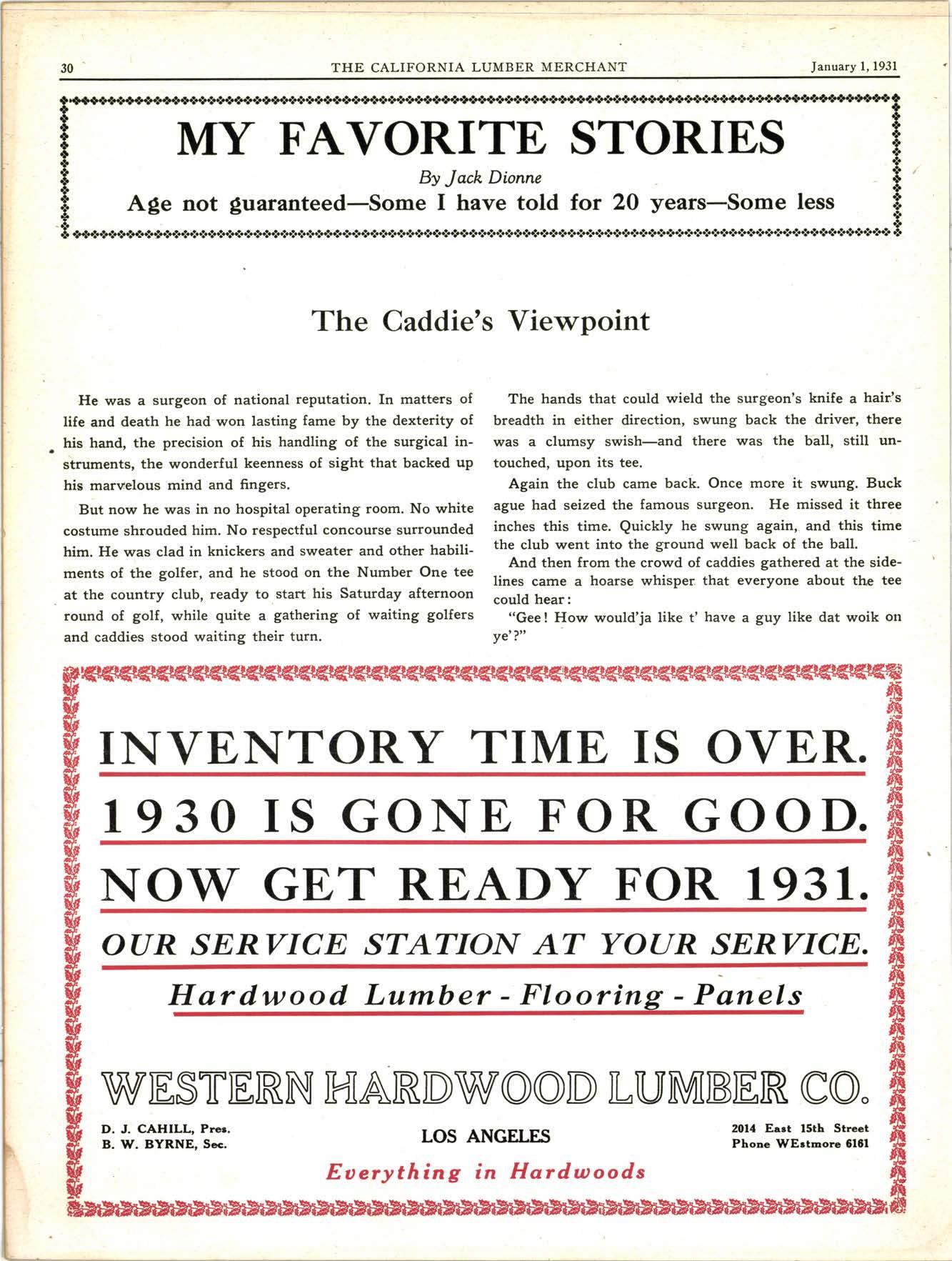 30 THE CALIFORNIA LUMBER MERCHANT January 1, 1931

MY FAVORITE STORIES

By Jack Dionne

Age not guaranteed—Some I have told for 20 years—Some less

The Caddie's Viewpoint

He was a surgeon of national reputation. In matters of life and death he had won lasting fame by the dexterity of his hand, the precision of his handling of the surgical instruments, the wonderful keenness of sight that backed up his marvelous mind and fingers.

But now he was in no hospital operating room. No white costume shrouded him. No respectful concourse surrounded him. He was clad in knickers and sweater and other habiliments of the golfer, and he stood on the Number One tee at the country club, ready to start his Saturday afternoon round of golf, while quite a gathering of waiting golfers and caddies stood waiting their turn.

The hands that could wield the surgeon's knife a hair's breadth in either direction, swung back the driver, there was a clumsy swish—and there was the ball, still untouched, upon its tee.

Again the club came back. Once more it swung. Buck ague had seized the famous surgeon. He missed it three inches this time. Quickly he swung again, and this time the club went into the ground well back of the ball.

And then from the crowd of caddies gathered at the sidelines came a hoarse whisper that everyone about the tee could hear:

"Gee! How would'ja like t' have a guy like dat woik on ye'?"

INVENTORY TIME IS OVER.

1930 IS GONE FOR GOOD.

NOW GET READY FOR 1931.

OUR SERVICE STATION AT YOUR SERVICE.

Hardwood Lumber - Flooring - Panels

WESTERN HARDWOOD LUMBER CO.

D. J. CAHILL, Pres.
B. W. BYRNE, Sec.

LOS ANGELES

2014 East 15th Street
Phone WEstmore 6161

Everything in Hardwoods